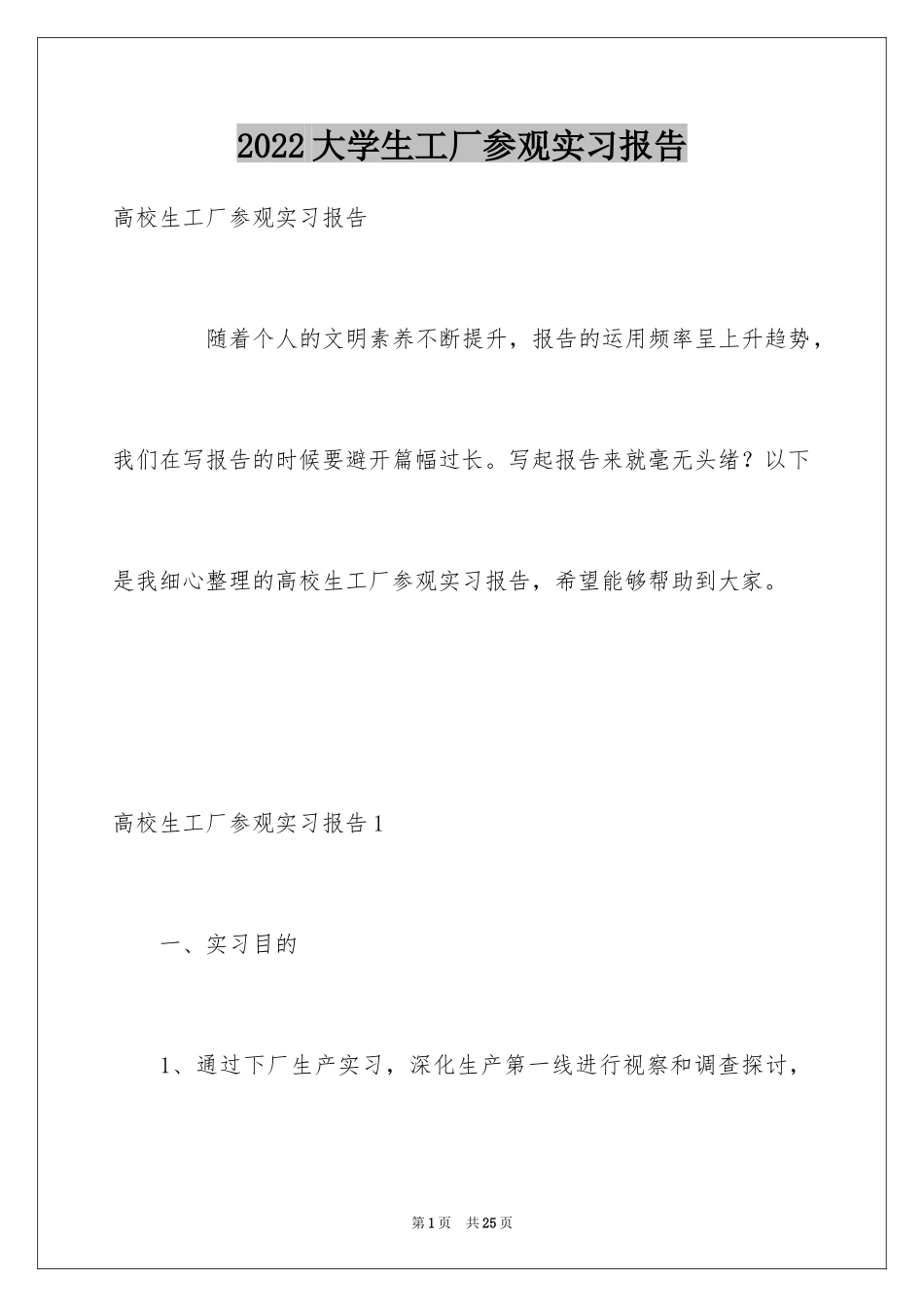 2022大学生工厂参观实习报告

高校生工厂参观实习报告

随着个人的文明素养不断提升，报告的运用频率呈上升趋势，我们在写报告的时候要避开篇幅过长。写起报告来就毫无头绪？以下是我细心整理的高校生工厂参观实习报告，希望能够帮助到大家。

高校生工厂参观实习报告1

一、实习目的

1、通过下厂生产实习，深化生产第一线进行视察和调查探讨，

第1页 共25页